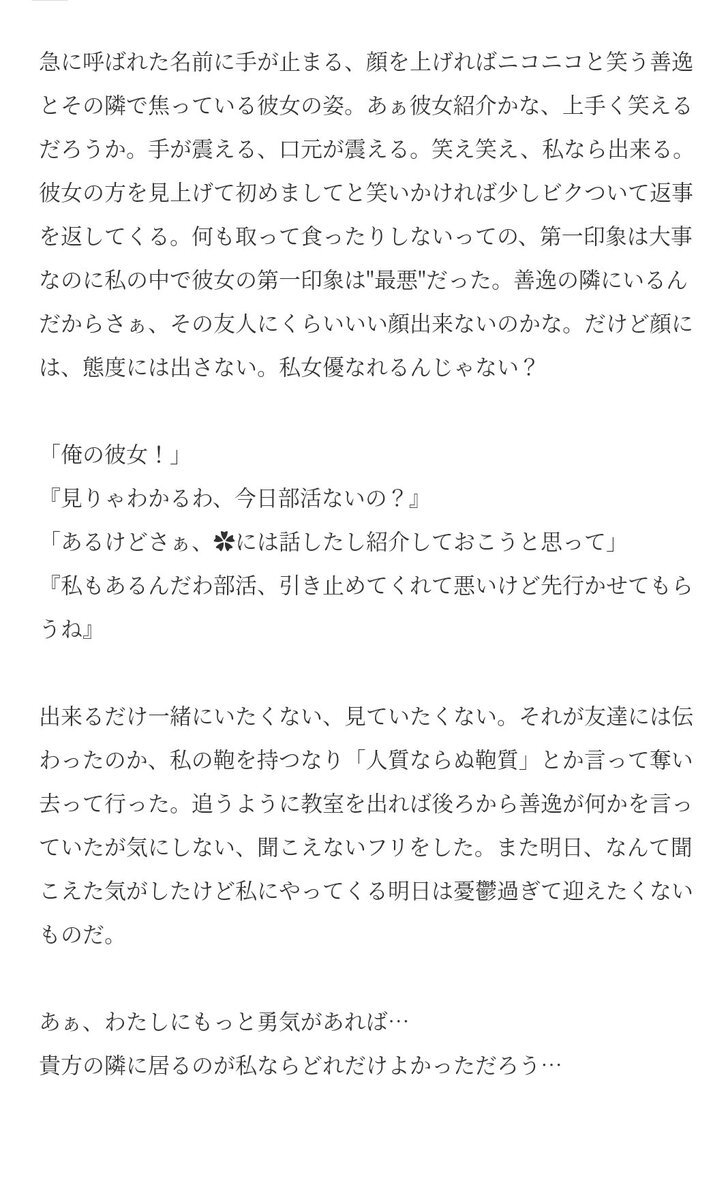 急に呼ばれた名前に手が止まる、顔を上げればニコニコと笑う善逸とその隣で焦っている彼女の姿。あぁ彼女紹介かな、上手く笑えるだろうか。手が震える、口元が震える。笑え笑え、私なら出来る。彼女の方を見上げて初めましてと笑いかければ少しビクついて返事を返してくる。何も取って食ったりしないっての、第一印象は大事なのに私の中で彼女の第一印象は"最悪"だった。善逸の隣にいるんだからさぁ、その友人にくらいいい顔出来ないのかな。だけど顔には、態度には出さない。私女優なれるんじゃない？

「俺の彼女！」
『見りゃわかるわ、今日部活ないの？』
「あるけどさぁ、✿には話したし紹介しておこうと思って」
『私もあるんだわ部活、引き止めてくれて悪いけど先行かせてもらうね』

出来るだけ一緒にいたくない、見ていたくない。それが友達には伝わったのか、私の鞄を持つなり「人質ならぬ鞄質」とか言って奪い去って行った。追うように教室を出れば後ろから善逸が何かを言っていたが気にしない、聞こえないフリをした。また明日、なんて聞こえた気がしたけど私にやってくる明日は憂鬱過ぎて迎えたくないものだ。

あぁ、わたしにもっと勇気があれば…
貴方の隣に居るのが私ならどれだけよかっただろう…